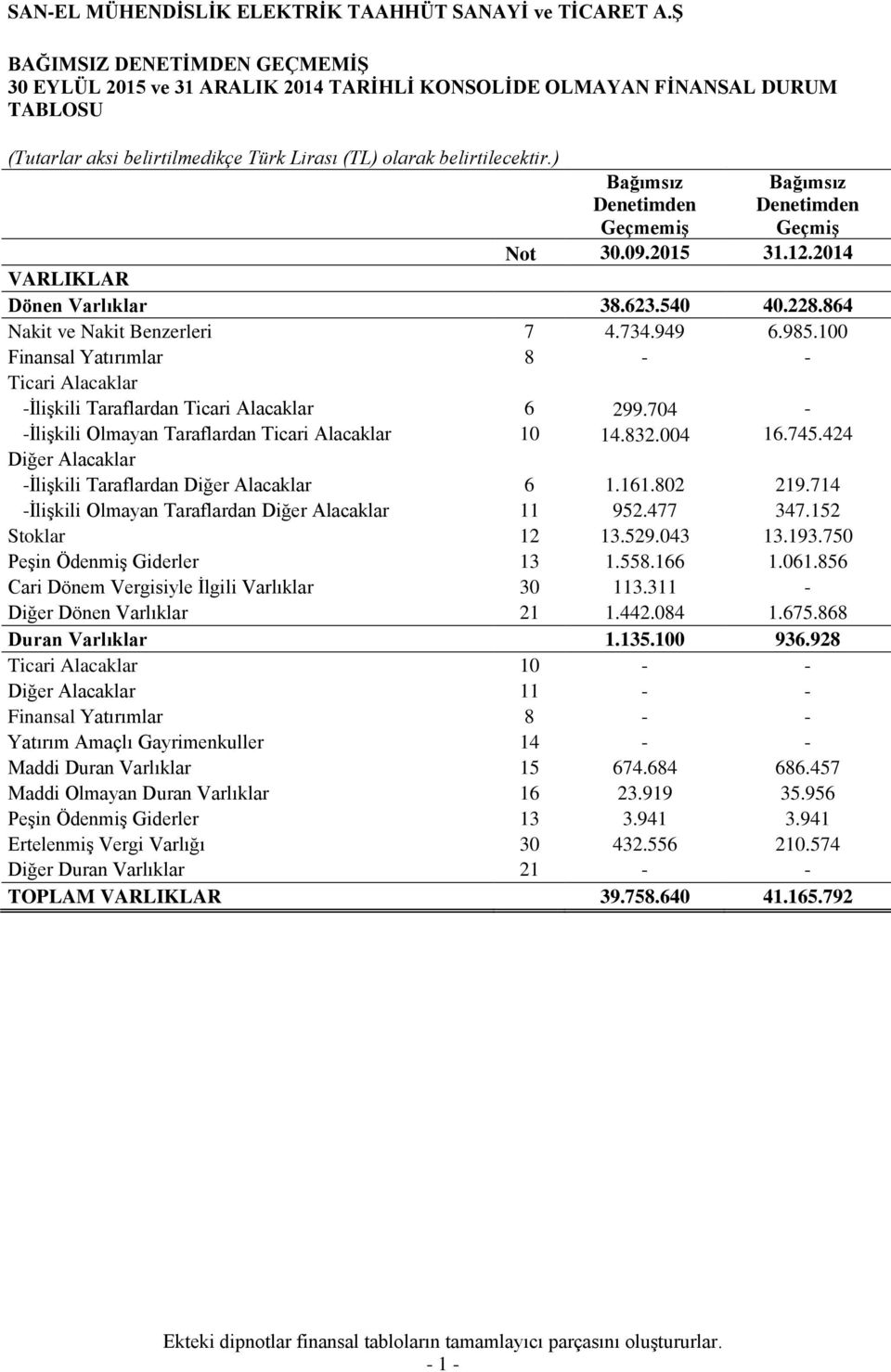 SAN-EL MÜHENDİSLİK ELEKTRİK TAAHHÜT SANAYİ ve TİCARET A.Ş

BAĞIMSIZ DENETİMDEN GEÇMEMİŞ
30 EYLÜL 2015 ve 31 ARALIK 2014 TARİHLİ KONSOLİDE OLMAYAN FİNANSAL DURUM TABLOSU

(Tutarlar aksi belirtilmedikçe Türk Lirası (TL) olarak belirtilecektir.)

| | Not | Bağımsız Denetimden Geçmemiş 30.09.2015 | Bağımsız Denetimden Geçmiş 31.12.2014 |
|---|---|---|---|
| VARLIKLAR | | | |
| Dönen Varlıklar | | 38.623.540 | 40.228.864 |
| Nakit ve Nakit Benzerleri | 7 | 4.734.949 | 6.985.100 |
| Finansal Yatırımlar | 8 | - | - |
| Ticari Alacaklar | | | |
| -İlişkili Taraflardan Ticari Alacaklar | 6 | 299.704 | - |
| -İlişkili Olmayan Taraflardan Ticari Alacaklar | 10 | 14.832.004 | 16.745.424 |
| Diğer Alacaklar | | | |
| -İlişkili Taraflardan Diğer Alacaklar | 6 | 1.161.802 | 219.714 |
| -İlişkili Olmayan Taraflardan Diğer Alacaklar | 11 | 952.477 | 347.152 |
| Stoklar | 12 | 13.529.043 | 13.193.750 |
| Peşin Ödenmiş Giderler | 13 | 1.558.166 | 1.061.856 |
| Cari Dönem Vergisiyle İlgili Varlıklar | 30 | 113.311 | - |
| Diğer Dönen Varlıklar | 21 | 1.442.084 | 1.675.868 |
| Duran Varlıklar | | 1.135.100 | 936.928 |
| Ticari Alacaklar | 10 | - | - |
| Diğer Alacaklar | 11 | - | - |
| Finansal Yatırımlar | 8 | - | - |
| Yatırım Amaçlı Gayrimenkuller | 14 | - | - |
| Maddi Duran Varlıklar | 15 | 674.684 | 686.457 |
| Maddi Olmayan Duran Varlıklar | 16 | 23.919 | 35.956 |
| Peşin Ödenmiş Giderler | 13 | 3.941 | 3.941 |
| Ertelenmiş Vergi Varlığı | 30 | 432.556 | 210.574 |
| Diğer Duran Varlıklar | 21 | - | - |
| TOPLAM VARLIKLAR | | 39.758.640 | 41.165.792 |

Ekteki dipnotlar finansal tabloların tamamlayıcı parçasını oluştururlar.
- 1 -